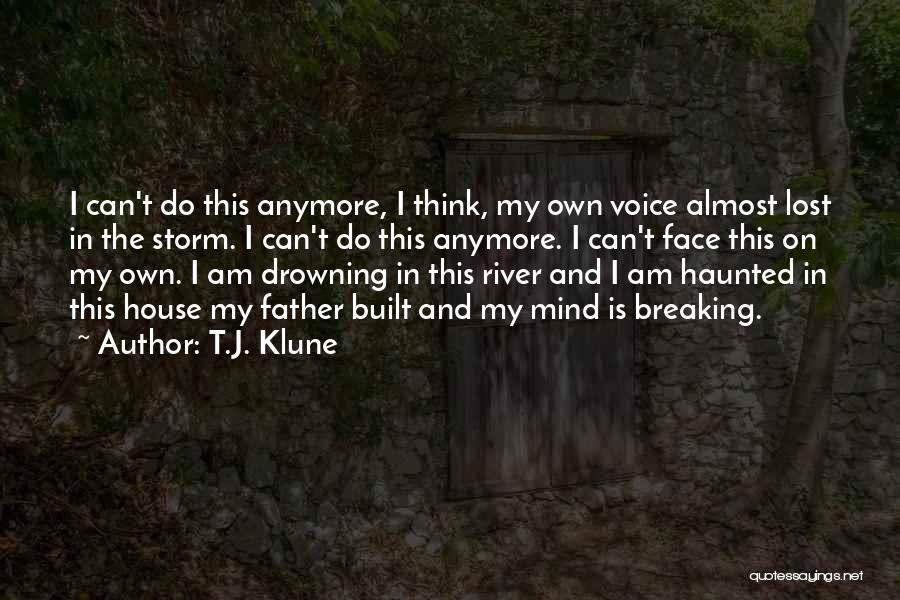 I can't do this anymore, I think, my own voice almost lost in the storm. I can't do this anymore. I can't face this on my own. I am drowning in this river and I am haunted in this house my father built and my mind is breaking.

~ Author: T.J. Klune

quotessayings.net